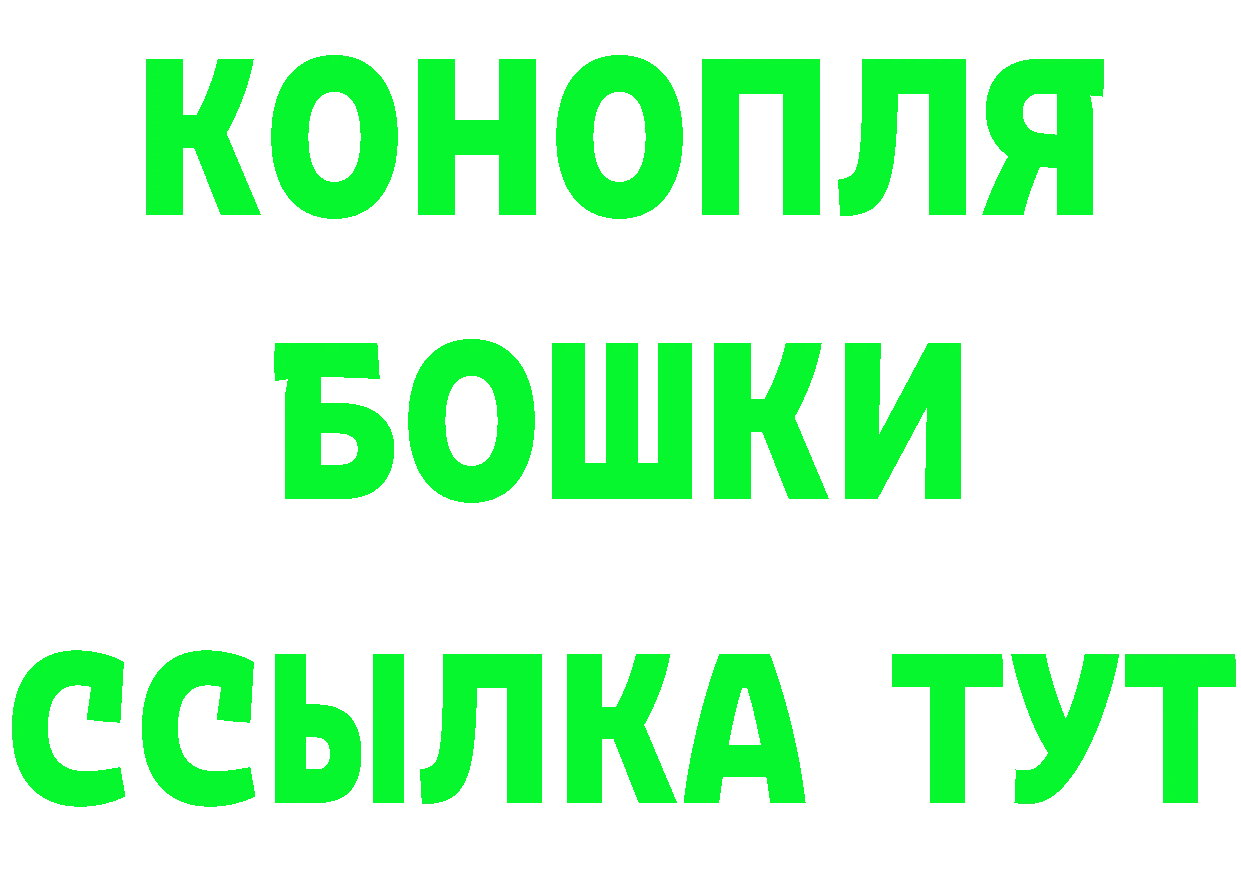 КОНОПЛЯ
БОШКИ
ССЫЛКА ТУТ